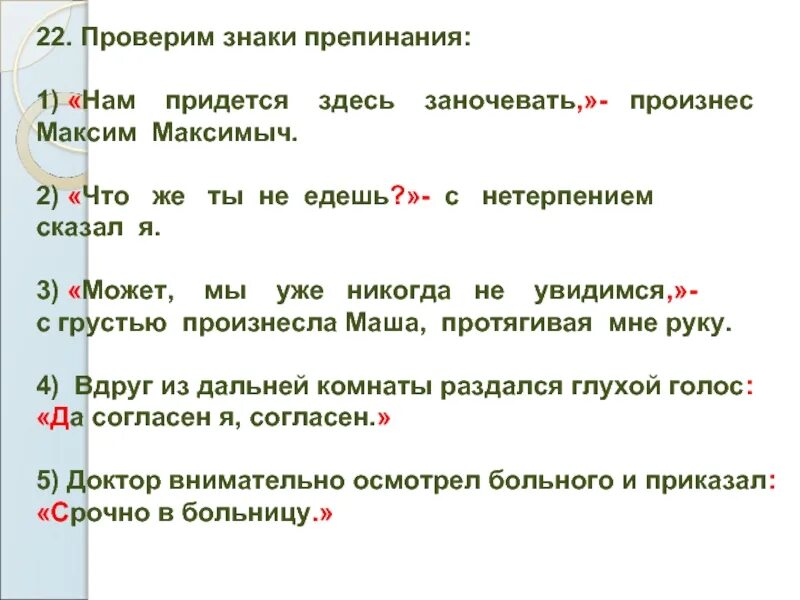 22. Проверим знаки препинания:

1) «Нам придется здесь заночевать,»- произнес Максим Максимыч.

2) «Что же ты не едешь?»- с нетерпением сказал я.

3) «Может, мы уже никогда не увидимся,»- с грустью произнесла Маша, протягивая мне руку.

4) Вдруг из дальней комнаты раздался глухой голос: «Да согласен я, согласен.»

5) Доктор внимательно осмотрел больного и приказал: «Срочно в больницу.»